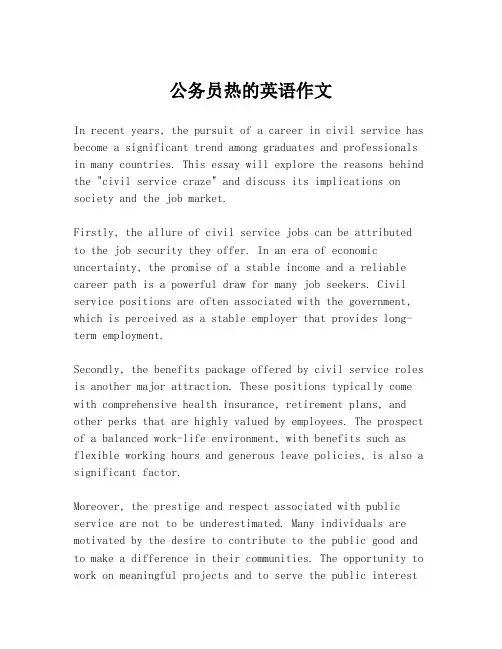 公务员热的英语作文

In recent years, the pursuit of a career in civil service has become a significant trend among graduates and professionals in many countries. This essay will explore the reasons behind the "civil service craze" and discuss its implications on society and the job market.

Firstly, the allure of civil service jobs can be attributed to the job security they offer. In an era of economic uncertainty, the promise of a stable income and a reliable career path is a powerful draw for many job seekers. Civil service positions are often associated with the government, which is perceived as a stable employer that provides long-term employment.

Secondly, the benefits package offered by civil service roles is another major attraction. These positions typically come with comprehensive health insurance, retirement plans, and other perks that are highly valued by employees. The prospect of a balanced work-life environment, with benefits such as flexible working hours and generous leave policies, is also a significant factor.

Moreover, the prestige and respect associated with public service are not to be underestimated. Many individuals are motivated by the desire to contribute to the public good and to make a difference in their communities. The opportunity to work on meaningful projects and to serve the public interest